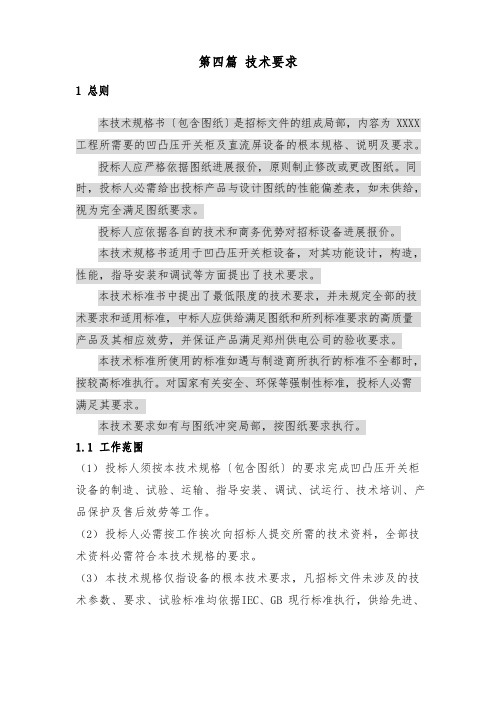 第四篇 技术要求

1 总则

本技术规格书〔包含图纸〕是招标文件的组成局部，内容为 XXXX 工程所需要的凹凸压开关柜及直流屏设备的根本规格、说明及要求。

投标人应严格依据图纸进展报价，原则制止修改或更改图纸。同时，投标人必需给出投标产品与设计图纸的性能偏差表，如未供给，视为完全满足图纸要求。

投标人应依据各自的技术和商务优势对招标设备进展报价。

本技术规格书适用于凹凸压开关柜设备，对其功能设计，构造，性能，指导安装和调试等方面提出了技术要求。

本技术标准书中提出了最低限度的技术要求，并未规定全部的技术要求和适用标准，中标人应供给满足图纸和所列标准要求的高质量产品及其相应效劳，并保证产品满足郑州供电公司的验收要求。

本技术标准所使用的标准如遇与制造商所执行的标准不全都时，按较高标准执行。对国家有关安全、环保等强制性标准，投标人必需满足其要求。

本技术要求如有与图纸冲突局部，按图纸要求执行。

1.1 工作范围

（1）投标人须按本技术规格〔包含图纸〕的要求完成凹凸压开关柜设备的制造、试验、运输、指导安装、调试、试运行、技术培训、产品保护及售后效劳等工作。

（2）投标人必需按工作挨次向招标人提交所需的技术资料，全部技术资料必需符合本技术规格的要求。

（3）本技术规格仅指设备的根本技术要求，凡招标文件未涉及的技术参数、要求、试验标准均依据IEC、GB 现行标准执行，供给先进、